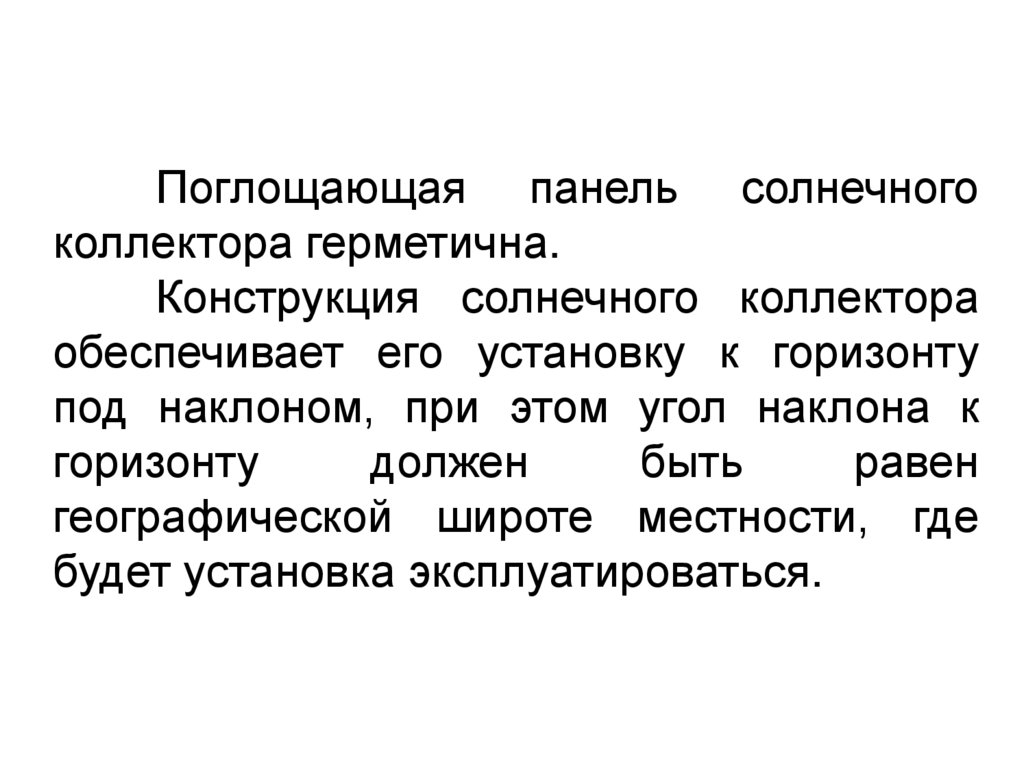 Поглощающая панель солнечного коллектора герметична.

Конструкция солнечного коллектора обеспечивает его установку к горизонту под наклоном, при этом угол наклона к горизонту должен быть равен географической широте местности, где будет установка эксплуатироваться.